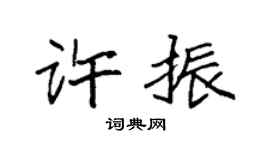 许振

词典网